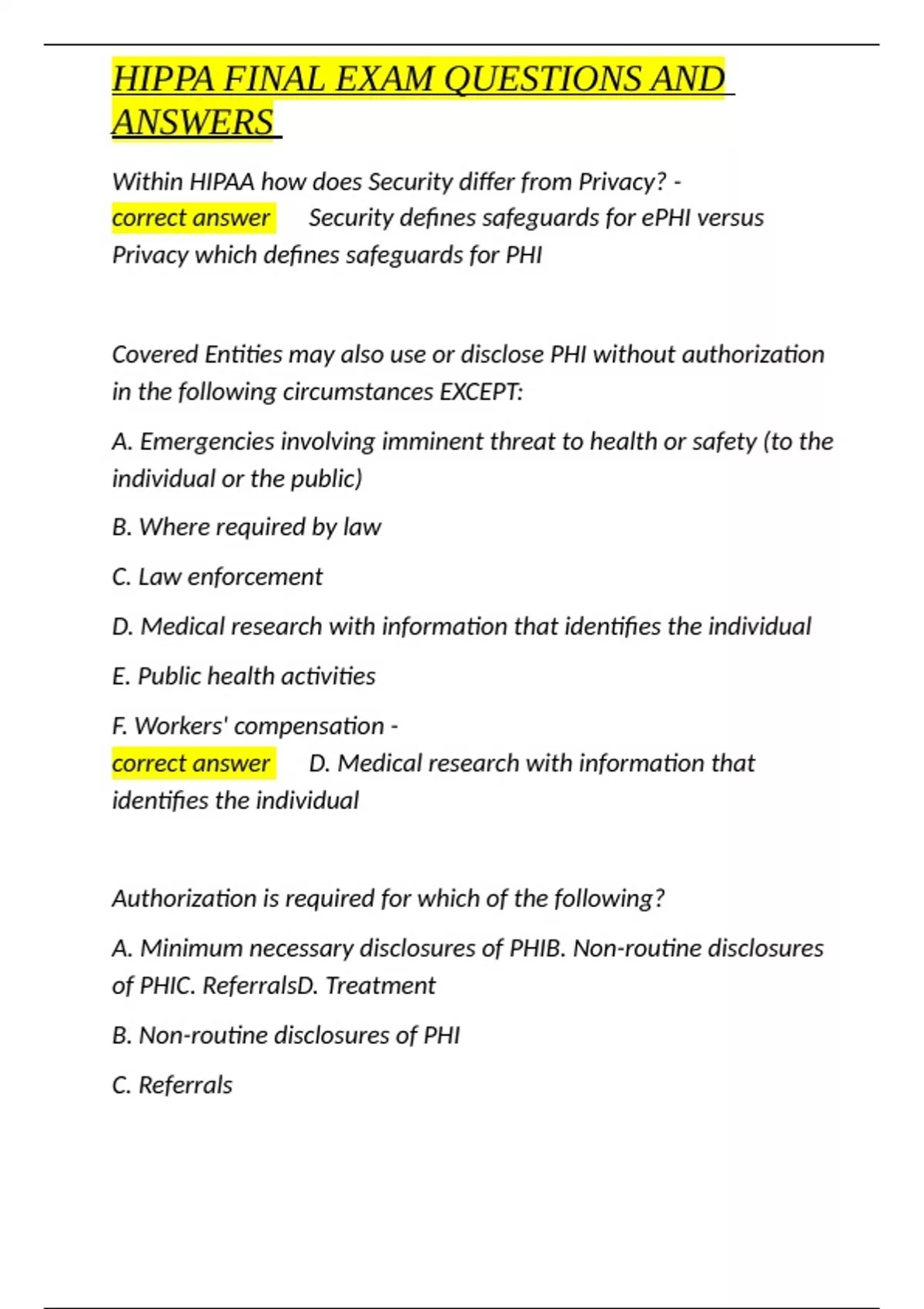 HIPPA FINAL EXAM QUESTIONS AND ANSWERS

Within HIPAA how does Security differ from Privacy? - correct answer Security defines safeguards for ePHI versus Privacy which defines safeguards for PHI

Covered Entities may also use or disclose PHI without authorization in the following circumstances EXCEPT:

A. Emergencies involving imminent threat to health or safety (to the individual or the public)

B. Where required by law

C. Law enforcement

D. Medical research with information that identifies the individual

E. Public health activities

F. Workers' compensation - correct answer D. Medical research with information that identifies the individual

Authorization is required for which of the following?

A. Minimum necessary disclosures of PHIB. Non-routine disclosures of PHIC. ReferralsD. Treatment

B. Non-routine disclosures of PHI

C. Referrals